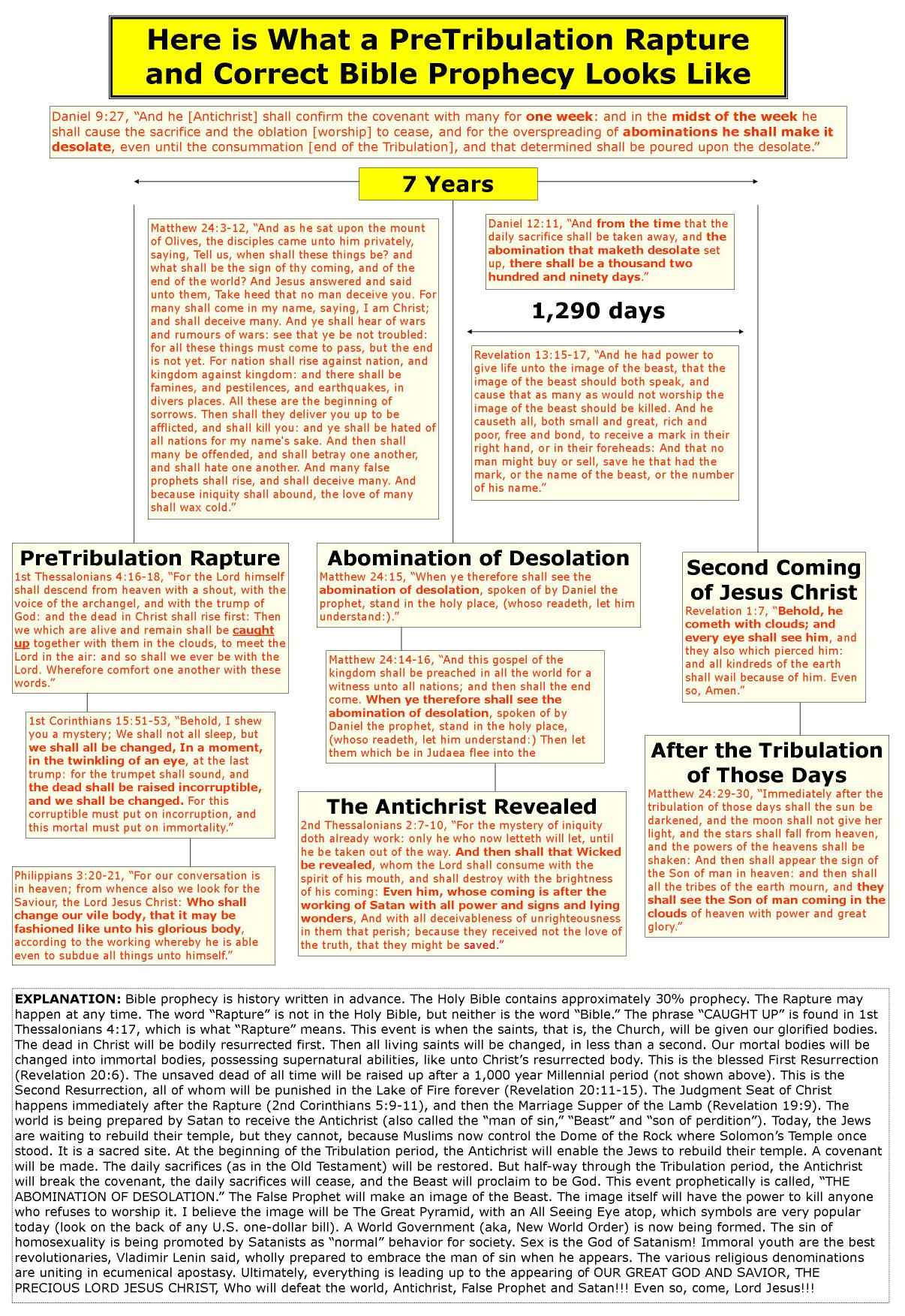 Here is What a PreTribulation Rapture and Correct Bible Prophecy Looks Like

Daniel 9:27, “And he [Antichrist] shall confirm the covenant with many for one week: and in the midst of the week he shall cause the sacrifice and the oblation [worship] to cease, and for the overspreading of abominations he shall make it desolate, even until the consummation [end of the Tribulation], and that determined shall be poured upon the desolate.”

7 Years

Matthew 24:3-12, “And as he sat upon the mount of Olives, the disciples came unto him privately, saying, Tell us, when shall these things be? and what shall be the sign of thy coming, and of the end of the world? And Jesus answered and said unto them, Take heed that no man deceive you. For many shall come in my name, saying, I am Christ; and shall deceive many. And ye shall hear of wars and rumours of wars: see that ye be not troubled: for all these things must come to pass, but the end is not yet. For nation shall rise against nation, and kingdom against kingdom: and there shall be famines, and pestilences, and earthquakes, in divers places. All these are the beginning of sorrows. Then shall they deliver you up to be afflicted, and shall kill you: and ye shall be hated of all nations for my name's sake. And then shall many be offended, and shall betray one another, and shall hate one another. And many false prophets shall rise, and shall deceive many. And because iniquity shall abound, the love of many shall wax cold.”

Daniel 12:11, “And from the time that the daily sacrifice shall be taken away, and the abomination that maketh desolate set up, there shall be a thousand two hundred and ninety days.”

1,290 days

Revelation 13:15-17, “And he had power to give life unto the image of the beast, that the image of the beast should both speak, and cause that as many as would not worship the image of the beast should be killed. And he causeth all, both small and great, rich and poor, free and bond, to receive a mark in their right hand, or in their foreheads: And that no man might buy or sell, save he that had the mark, or the name of the beast, or the number of his name.”

PreTribulation Rapture
1st Thessalonians 4:16-18, “For the Lord himself shall descend from heaven with a shout, with the voice of the archangel, and with the trump of God: and the dead in Christ shall rise first: Then we which are alive and remain shall be caught up together with them in the clouds, to meet the Lord in the air: and so shall we ever be with the Lord. Wherefore comfort one another with these words.”

1st Corinthians 15:51-53, “Behold, I shew you a mystery; We shall not all sleep, but we shall all be changed, In a moment, in the twinkling of an eye, at the last trump: for the trumpet shall sound, and the dead shall be raised incorruptible, and we shall be changed. For this corruptible must put on incorruption, and this mortal must put on immortality.”

Philippians 3:20-21, “For our conversation is in heaven; from whence also we look for the Saviour, the Lord Jesus Christ: Who shall change our vile body, that it may be fashioned like unto his glorious body, according to the working whereby he is able even to subdue all things unto himself.”

Abomination of Desolation
Matthew 24:15, “When ye therefore shall see the abomination of desolation, spoken of by Daniel the prophet, stand in the holy place, (whoso readeth, let him understand:).”

Matthew 24:14-16, “And this gospel of the kingdom shall be preached in all the world for a witness unto all nations; and then shall the end come. When ye therefore shall see the abomination of desolation, spoken of by Daniel the prophet, stand in the holy place, (whoso readeth, let him understand:) Then let them which be in Judaea flee into the

The Antichrist Revealed
2nd Thessalonians 2:7-10, “For the mystery of iniquity doth already work: only he who now letteth will let, until he be taken out of the way. And then shall that Wicked be revealed, whom the Lord shall consume with the spirit of his mouth, and shall destroy with the brightness of his coming: Even him, whose coming is after the working of Satan with all power and signs and lying wonders, And with all deceivableness of unrighteousness in them that perish; because they received not the love of the truth, that they might be saved.”

Second Coming of Jesus Christ
Revelation 1:7, “Behold, he cometh with clouds; and every eye shall see him, and they also which pierced him: and all kindreds of the earth shall wail because of him. Even so, Amen.”

After the Tribulation of Those Days
Matthew 24:29-30, “Immediately after the tribulation of those days shall the sun be darkened, and the moon shall not give her light, and the stars shall fall from heaven, and the powers of the heavens shall be shaken: And then shall appear the sign of the Son of man in heaven: and then shall all the tribes of the earth mourn, and they shall see the Son of man coming in the clouds of heaven with power and great glory.”

EXPLANATION: Bible prophecy is history written in advance. The Holy Bible contains approximately 30% prophecy. The Rapture may happen at any time. The word “Rapture” is not in the Holy Bible, but neither is the word “Bible.” The phrase “CAUGHT UP” is found in 1st Thessalonians 4:17, which is what “Rapture” means. This event is when the saints, that is, the Church, will be given our glorified bodies. The dead in Christ will be bodily resurrected first. Then all living saints will be changed, in less than a second. Our mortal bodies will be changed into immortal bodies, possessing supernatural abilities, like unto Christ’s resurrected body. This is the blessed First Resurrection (Revelation 20:6). The unsaved dead of all time will be raised up after a 1,000 year Millennial period (not shown above). This is the Second Resurrection, all of whom will be punished in the Lake of Fire forever (Revelation 20:11-15). The Judgment Seat of Christ happens immediately after the Rapture (2nd Corinthians 5:9-11), and then the Marriage Supper of the Lamb (Revelation 19:9). The world is being prepared by Satan to receive the Antichrist (also called the “man of sin,” “Beast” and “son of perdition”). Today, the Jews are waiting to rebuild their temple, but they cannot, because Muslims now control the Dome of the Rock where Solomon’s Temple once stood. It is a sacred site. At the beginning of the Tribulation period, the Antichrist will enable the Jews to rebuild their temple. A covenant will be made. The daily sacrifices (as in the Old Testament) will be restored. But half-way through the Tribulation period, the Antichrist will break the covenant, the daily sacrifices will cease, and the Beast will proclaim to be God. This event prophetically is called, “THE ABOMINATION OF DESOLATION.” The False Prophet will make an image of the Beast. The image itself will have the power to kill anyone who refuses to worship it. I believe the image will be The Great Pyramid, with an All Seeing Eye atop, which symbols are very popular today (look on the back of any U.S. one-dollar bill). A World Government (aka, New World Order) is now being formed. The sin of homosexuality is being promoted by Satanists as “normal” behavior for society. Sex is the God of Satanism! Immoral youth are the best revolutionaries, Vladimir Lenin said, wholly prepared to embrace the man of sin when he appears. The various religious denominations are uniting in ecumenical apostasy. Ultimately, everything is leading up to the appearing of OUR GREAT GOD AND SAVIOR, THE PRECIOUS LORD JESUS CHRIST, Who will defeat the world, Antichrist, False Prophet and Satan!!! Even so, come, Lord Jesus!!!